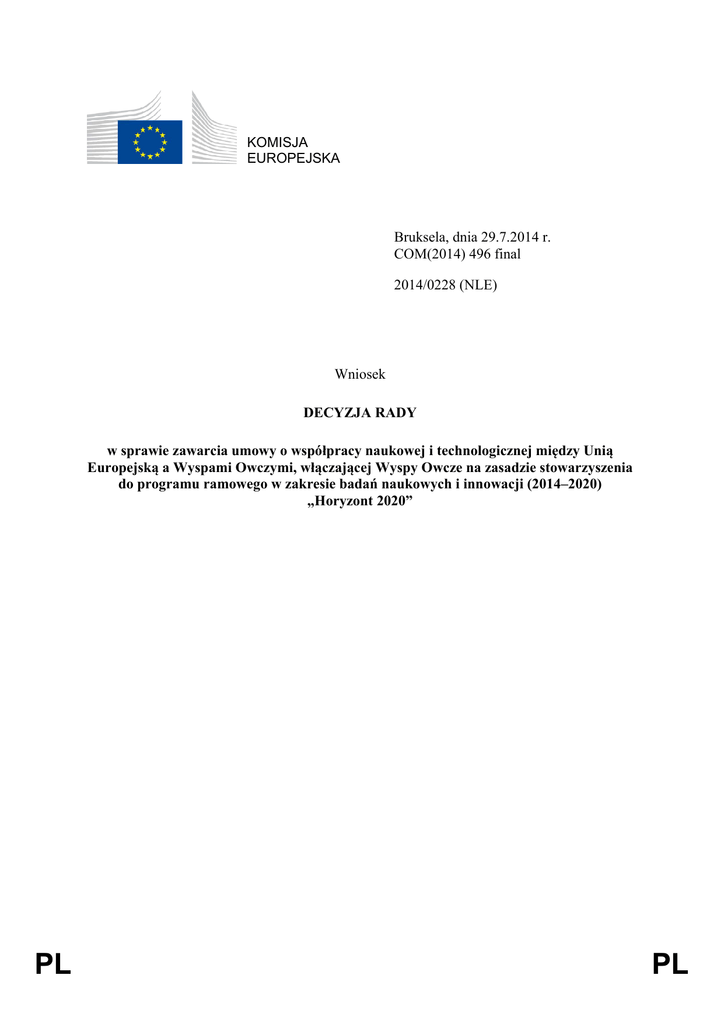 KOMISJA
EUROPEJSKA

Bruksela, dnia 29.7.2014 r.
COM(2014) 496 final

2014/0228 (NLE)

Wniosek

DECYZJA RADY

w sprawie zawarcia umowy o współpracy naukowej i technologicznej między Unią Europejską a Wyspami Owczymi, włączającej Wyspy Owcze na zasadzie stowarzyszenia do programu ramowego w zakresie badań naukowych i innowacji (2014–2020) „Horyzont 2020”

PL

PL